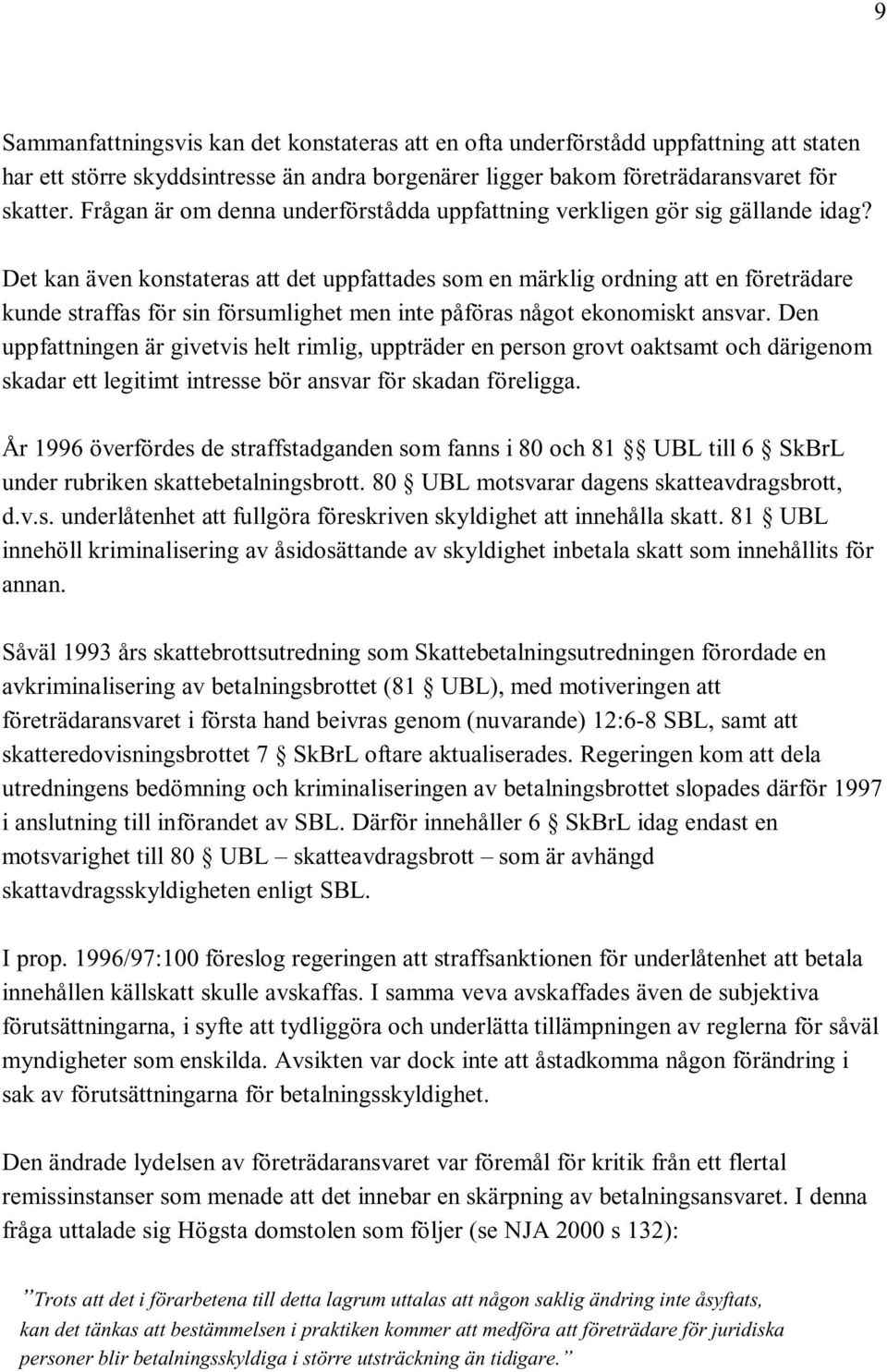 9

Sammanfattningsvis kan det konstateras att en ofta underförstådd uppfattning att staten har ett större skyddsintresse än andra borgenärer ligger bakom företrädaransvaret för skatter. Frågan är om denna underförstådda uppfattning verkligen gör sig gällande idag?

Det kan även konstateras att det uppfattades som en märklig ordning att en företrädare kunde straffas för sin försumlighet men inte påföras något ekonomiskt ansvar. Den uppfattningen är givetvis helt rimlig, uppträder en person grovt oaktsamt och därigenom skadar ett legitimt intresse bör ansvar för skadan föreligga.

År 1996 överfördes de straffstadganden som fanns i 80 och 81 §§ UBL till 6 § SkBrL under rubriken skattebetalningsbrott. 80 § UBL motsvarar dagens skatteavdragsbrott, d.v.s. underlåtenhet att fullgöra föreskriven skyldighet att innehålla skatt. 81 § UBL innehöll kriminalisering av åsidosättande av skyldighet inbetala skatt som innehållits för annan.

Såväl 1993 års skattebrottsutredning som Skattebetalningsutredningen förordade en avkriminalisering av betalningsbrottet (81 § UBL), med motiveringen att företrädaransvaret i första hand beivras genom (nuvarande) 12:6-8 SBL, samt att skatteredovisningsbrottet 7 § SkBrL oftare aktualiserades. Regeringen kom att dela utredningens bedömning och kriminaliseringen av betalningsbrottet slopades därför 1997 i anslutning till införandet av SBL. Därför innehåller 6 § SkBrL idag endast en motsvarighet till 80 § UBL – skatteavdragsbrott – som är avhängd skattavdragsskyldigheten enligt SBL.

I prop. 1996/97:100 föreslog regeringen att straffsanktionen för underlåtenhet att betala innehållen källskatt skulle avskaffas. I samma veva avskaffades även de subjektiva förutsättningarna, i syfte att tydliggöra och underlätta tillämpningen av reglerna för såväl myndigheter som enskilda. Avsikten var dock inte att åstadkomma någon förändring i sak av förutsättningarna för betalningsskyldighet.

Den ändrade lydelsen av företrädaransvaret var föremål för kritik från ett flertal remissinstanser som menade att det innebar en skärpning av betalningsansvaret. I denna fråga uttalade sig Högsta domstolen som följer (se NJA 2000 s 132):

”Trots att det i förarbetena till detta lagrum uttalas att någon saklig ändring inte åsyftats, kan det tänkas att bestämmelsen i praktiken kommer att medföra att företrädare för juridiska personer blir betalningsskyldiga i större utsträckning än tidigare.”